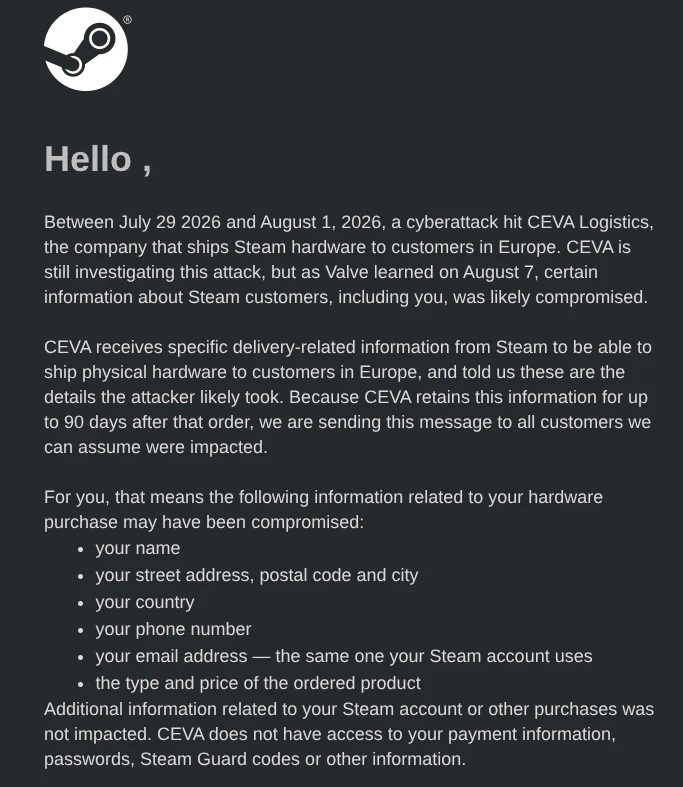 ®

Hello ,

Between July 29 2026 and August 1, 2026, a cyberattack hit CEVA Logistics, the company that ships Steam hardware to customers in Europe. CEVA is still investigating this attack, but as Valve learned on August 7, certain information about Steam customers, including you, was likely compromised.

CEVA receives specific delivery-related information from Steam to be able to ship physical hardware to customers in Europe, and told us these are the details the attacker likely took. Because CEVA retains this information for up to 90 days after that order, we are sending this message to all customers we can assume were impacted.

For you, that means the following information related to your hardware purchase may have been compromised:
- your name
- your street address, postal code and city
- your country
- your phone number
- your email address — the same one your Steam account uses
- the type and price of the ordered product

Additional information related to your Steam account or other purchases was not impacted. CEVA does not have access to your payment information, passwords, Steam Guard codes or other information.